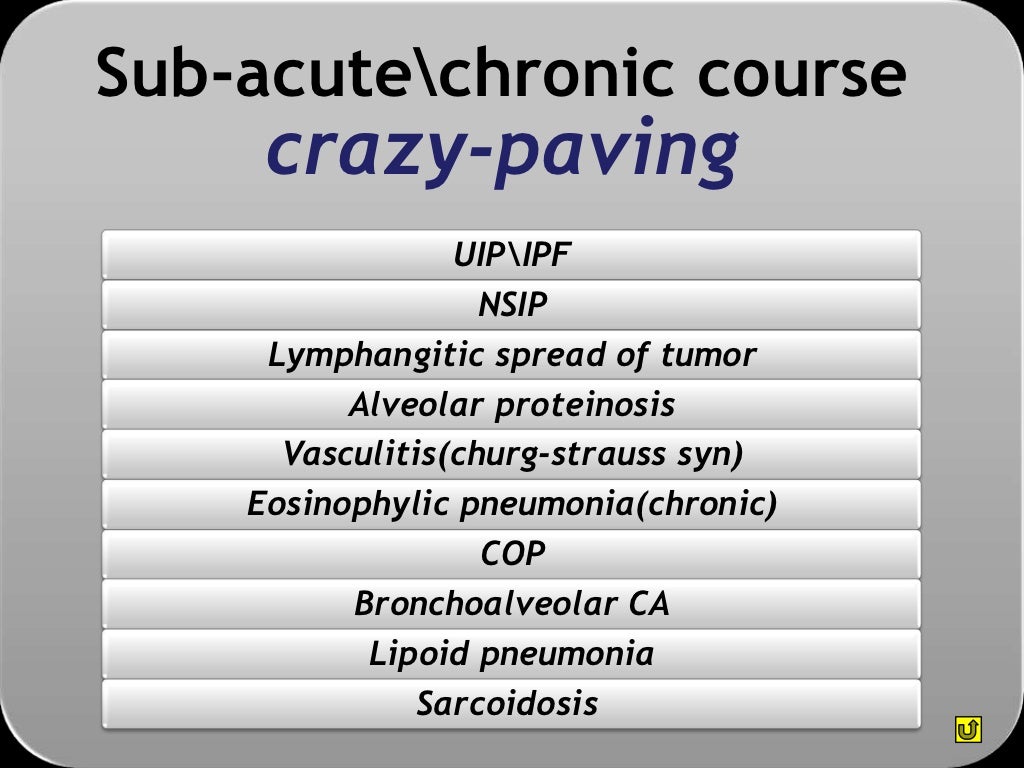 Sub-acute\chronic course
crazy-paving

UIP\IPF
NSIP
Lymphangitic spread of tumor
Alveolar proteinosis
Vasculitis(churg-strauss syn)
Eosinophylic pneumonia(chronic)
COP
Bronchoalveolar CA
Lipoid pneumonia
Sarcoidosis